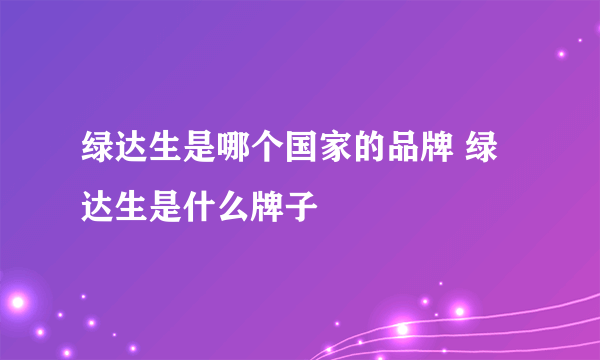 绿达生是哪个国家的品牌 绿达生是什么牌子